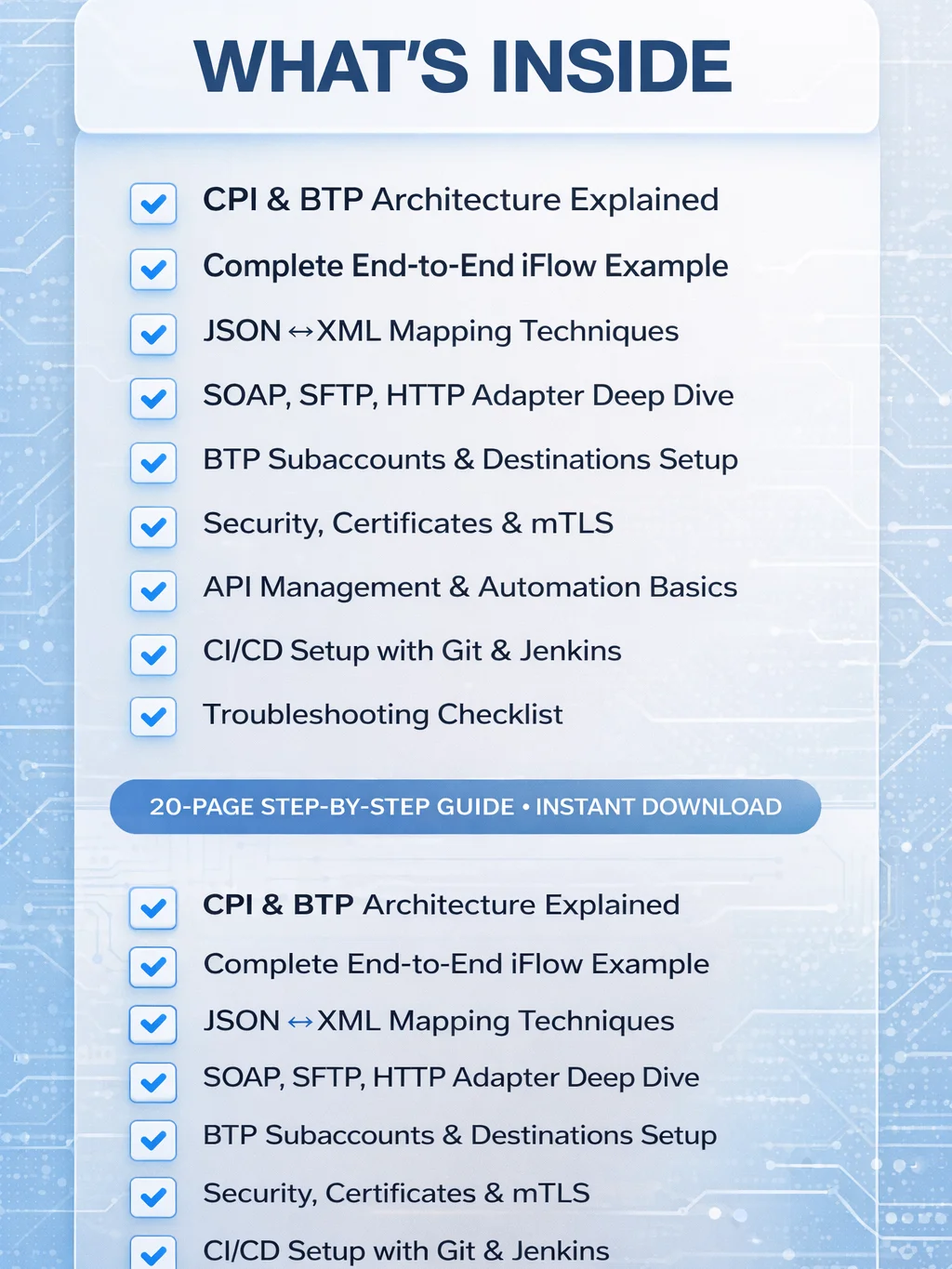 WHAT'S INSIDE

CPI & BTP Architecture Explained

Complete End-to-End iFlow Example

JSON ↔ XML Mapping Techniques

SOAP, SFTP, HTTP Adapter Deep Dive

BTP Subaccounts & Destinations Setup

Security, Certificates & mTLS

API Management & Automation Basics

CI/CD Setup with Git & Jenkins

Troubleshooting Checklist

20-PAGE STEP-BY-STEP GUIDE • INSTANT DOWNLOAD

CPI & BTP Architecture Explained

Complete End-to-End iFlow Example

JSON ↔ XML Mapping Techniques

SOAP, SFTP, HTTP Adapter Deep Dive

BTP Subaccounts & Destinations Setup

Security, Certificates & mTLS

CI/CD Setup with Git & Jenkins